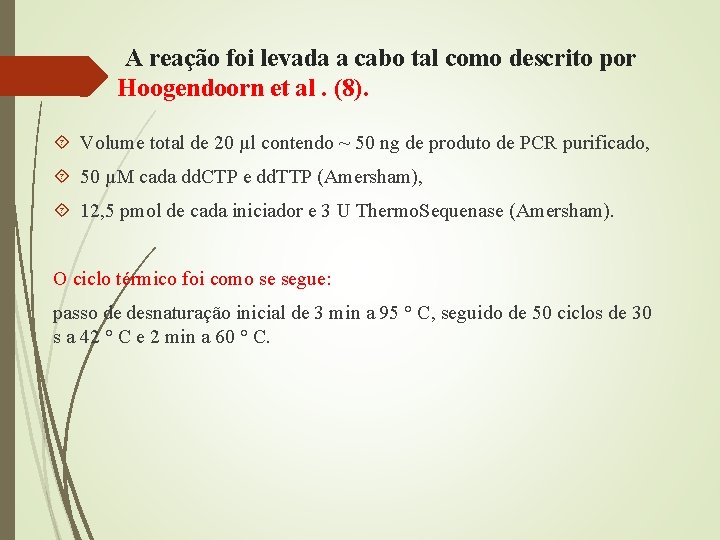 A reação foi levada a cabo tal como descrito por Hoogendoorn et al . (8).

Volume total de 20 µl contendo ~ 50 ng de produto de PCR purificado,

50 µM cada ddCTP e ddTTP (Amersham),

12,5 pmol de cada iniciador e 3 U ThermoSequenase (Amersham).

O ciclo térmico foi como se segue:

passo de desnaturação inicial de 3 min a 95 ° C, seguido de 50 ciclos de 30 s a 42 ° C e 2 min a 60 ° C.